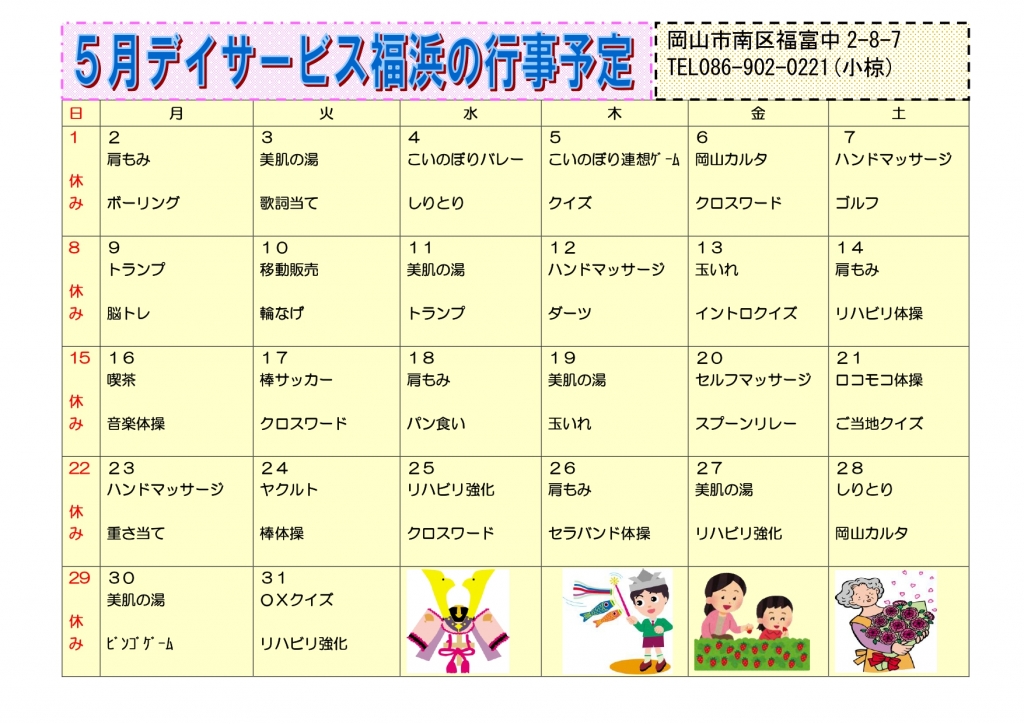 5月デイサービス福浜の行事予定

岡山市南区福富中 2-8-7
TEL086-902-0221(小椋)

| 日 | 月 | 火 | 水 | 木 | 金 | 土 |
|---|---|---|---|---|---|---|
| 1 休み | 2 肩もみ ボーリング | 3 美肌の湯 歌詞当て | 4 こいのぼりバレー しりとり | 5 こいのぼり連想ｹﾞｰﾑ クイズ | 6 岡山カルタ クロスワード | 7 ハンドマッサージ ゴルフ |
| 8 休み | 9 トランプ 脳トレ | 10 移動販売 輪なげ | 11 美肌の湯 トランプ | 12 ハンドマッサージ ダーツ | 13 玉いれ イントロクイズ | 14 肩もみ リハビリ体操 |
| 15 休み | 16 喫茶 音楽体操 | 17 棒サッカー クロスワード | 18 肩もみ パン食い | 19 美肌の湯 玉いれ | 20 セルフマッサージ スプーンリレー | 21 ロコモコ体操 ご当地クイズ |
| 22 休み | 23 ハンドマッサージ 重さ当て | 24 ヤクルト 棒体操 | 25 リハビリ強化 クロスワード | 26 肩もみ セラバンド体操 | 27 美肌の湯 リハビリ強化 | 28 しりとり 岡山カルタ |
| 29 休み | 30 美肌の湯 ﾋﾞﾝｺﾞｹﾞｰﾑ | 31 OXクイズ リハビリ強化 | | | | |